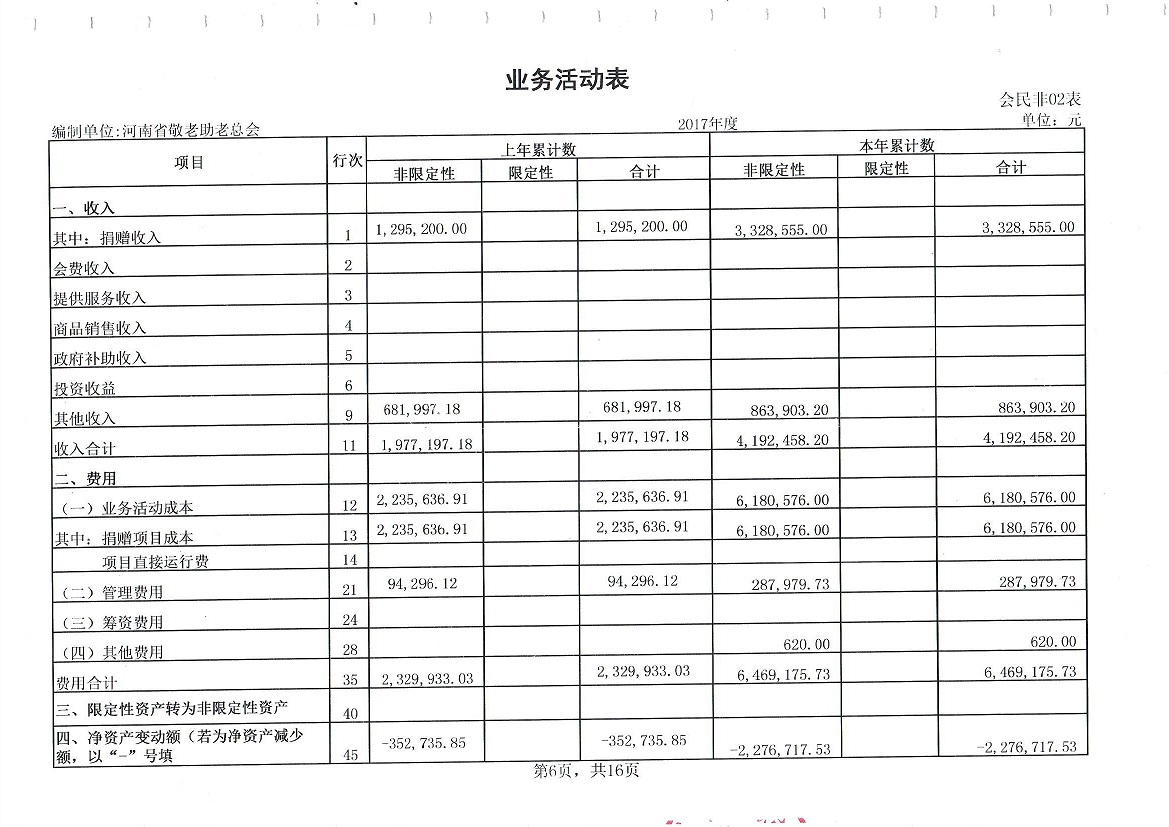 业务活动表

会民非02表

编制单位:河南省敬老助老总会　　2017年度　　单位：元

| 项目 | 行次 | 上年累计数 非限定性 | 上年累计数 限定性 | 上年累计数 合计 | 本年累计数 非限定性 | 本年累计数 限定性 | 本年累计数 合计 |
|---|---|---|---|---|---|---|---|
| 一、收入 | | | | | | | |
| 其中：捐赠收入 | 1 | 1,295,200.00 | | 1,295,200.00 | 3,328,555.00 | | 3,328,555.00 |
| 会费收入 | 2 | | | | | | |
| 提供服务收入 | 3 | | | | | | |
| 商品销售收入 | 4 | | | | | | |
| 政府补助收入 | 5 | | | | | | |
| 投资收益 | 6 | | | | | | |
| 其他收入 | 9 | 681,997.18 | | 681,997.18 | 863,903.20 | | 863,903.20 |
| 收入合计 | 11 | 1,977,197.18 | | 1,977,197.18 | 4,192,458.20 | | 4,192,458.20 |
| 二、费用 | | | | | | | |
| （一）业务活动成本 | 12 | 2,235,636.91 | | 2,235,636.91 | 6,180,576.00 | | 6,180,576.00 |
| 其中：捐赠项目成本 | 13 | 2,235,636.91 | | 2,235,636.91 | 6,180,576.00 | | 6,180,576.00 |
| 项目直接运行费 | 14 | | | | | | |
| （二）管理费用 | 21 | 94,296.12 | | 94,296.12 | 287,979.73 | | 287,979.73 |
| （三）筹资费用 | 24 | | | | | | |
| （四）其他费用 | 28 | | | | 620.00 | | 620.00 |
| 费用合计 | 35 | 2,329,933.03 | | 2,329,933.03 | 6,469,175.73 | | 6,469,175.73 |
| 三、限定性资产转为非限定性资产 | 40 | | | | | | |
| 四、净资产变动额（若为净资产减少额，以“-”号填 | 45 | -352,735.85 | | -352,735.85 | -2,276,717.53 | | -2,276,717.53 |

第6页，共16页